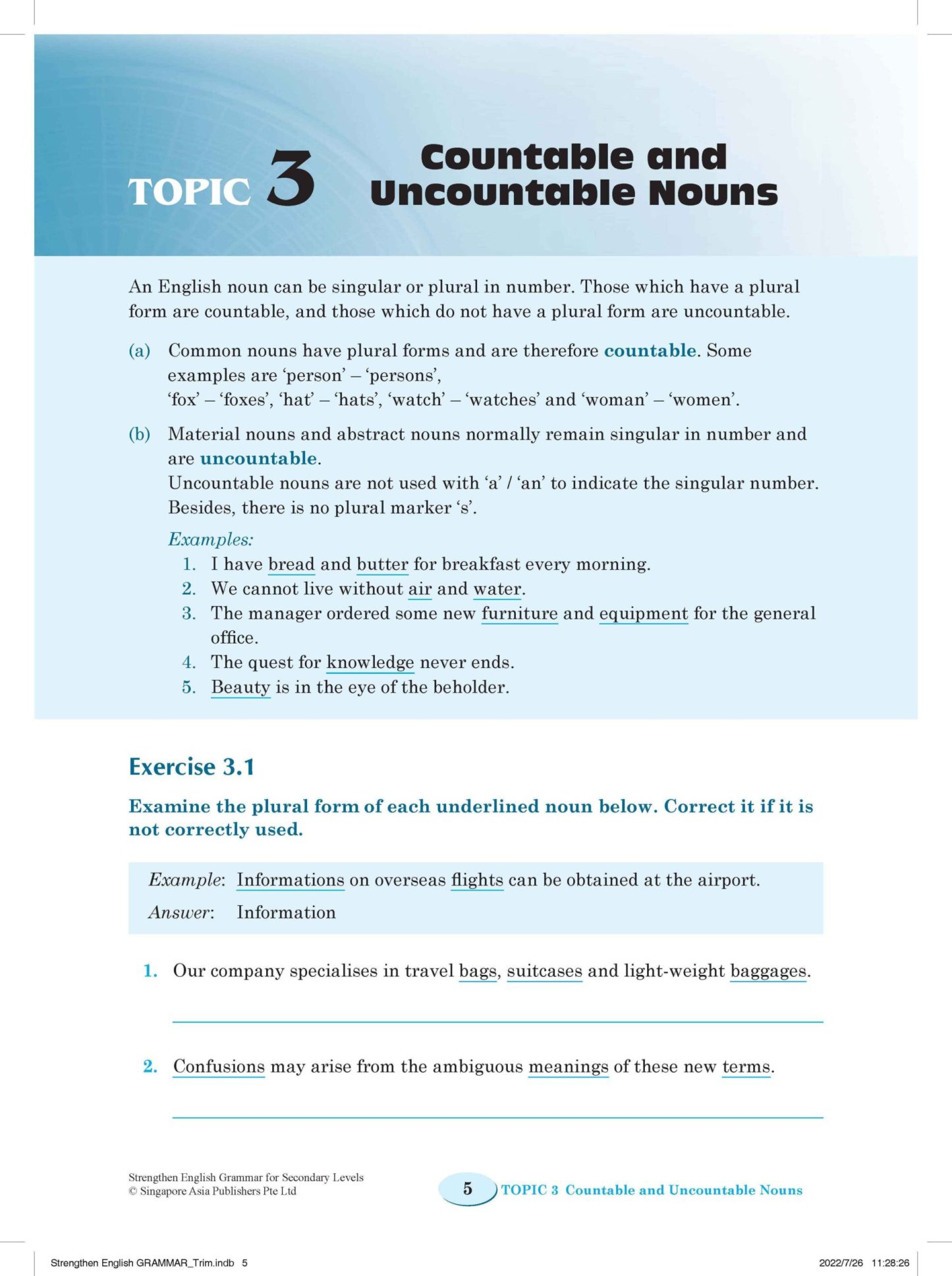 TOPIC 3 Countable and Uncountable Nouns

An English noun can be singular or plural in number. Those which have a plural form are countable, and those which do not have a plural form are uncountable.

(a) Common nouns have plural forms and are therefore countable. Some examples are 'person' – 'persons', 'fox' – 'foxes', 'hat' – 'hats', 'watch' – 'watches' and 'woman' – 'women'.

(b) Material nouns and abstract nouns normally remain singular in number and are uncountable.
Uncountable nouns are not used with 'a' / 'an' to indicate the singular number. Besides, there is no plural marker 's'.

Examples:
1. I have bread and butter for breakfast every morning.
2. We cannot live without air and water.
3. The manager ordered some new furniture and equipment for the general office.
4. The quest for knowledge never ends.
5. Beauty is in the eye of the beholder.

Exercise 3.1

Examine the plural form of each underlined noun below. Correct it if it is not correctly used.

Example: Informations on overseas flights can be obtained at the airport.
Answer: Information

1. Our company specialises in travel bags, suitcases and light-weight baggages.

2. Confusions may arise from the ambiguous meanings of these new terms.

Strengthen English Grammar for Secondary Levels
© Singapore Asia Publishers Pte Ltd

5 TOPIC 3 Countable and Uncountable Nouns

Strengthen English GRAMMAR_Trim.indb 5 2022/7/26 11:28:26